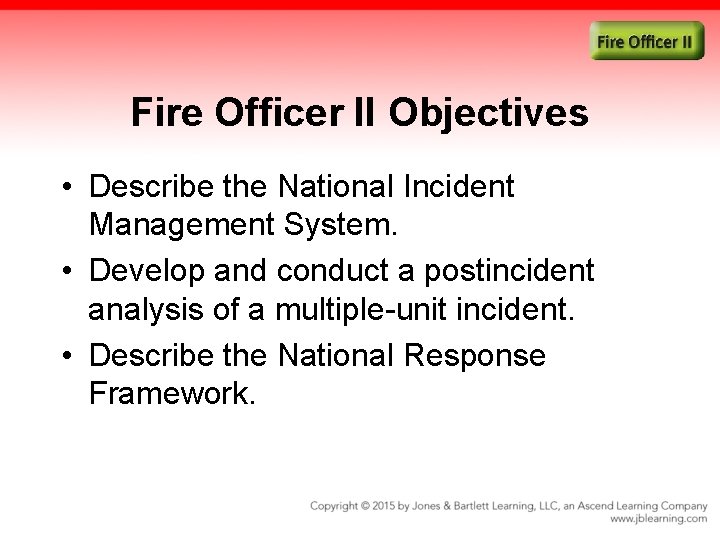 Fire Officer II

Fire Officer II Objectives

• Describe the National Incident Management System.
• Develop and conduct a postincident analysis of a multiple-unit incident.
• Describe the National Response Framework.

Copyright © 2015 by Jones & Bartlett Learning, LLC, an Ascend Learning Company
www.jblearning.com